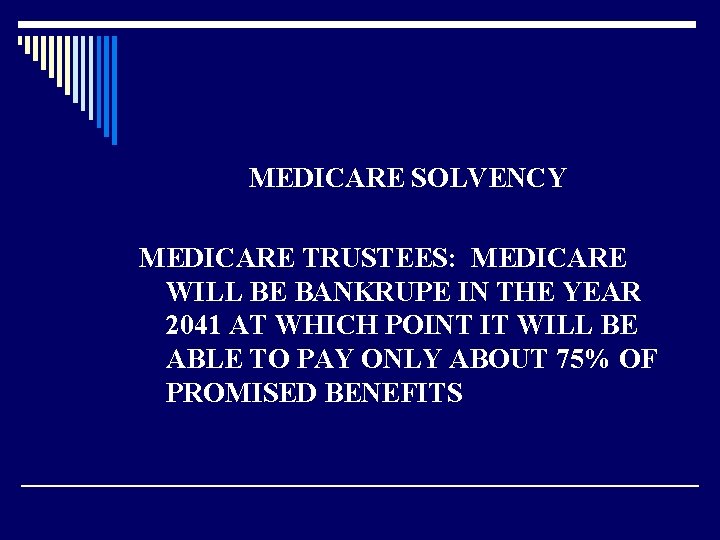 MEDICARE SOLVENCY

MEDICARE TRUSTEES:  MEDICARE WILL BE BANKRUPE IN THE YEAR 2041 AT WHICH POINT IT WILL BE ABLE TO PAY ONLY ABOUT 75% OF PROMISED BENEFITS